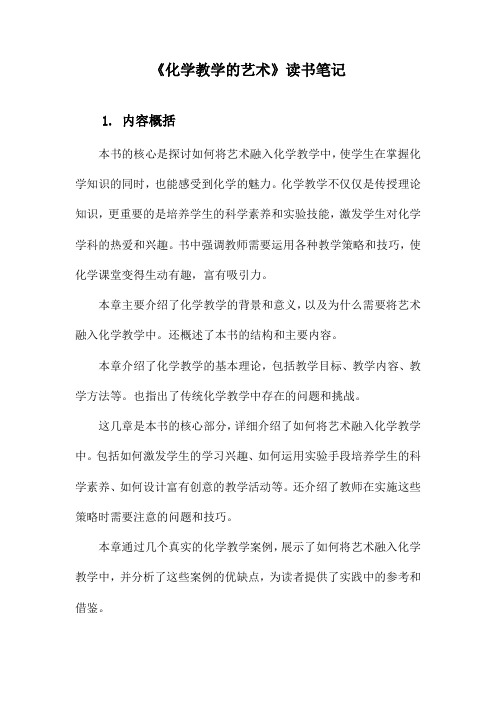 《化学教学的艺术》读书笔记

1. 内容概括

本书的核心是探讨如何将艺术融入化学教学中，使学生在掌握化学知识的同时，也能感受到化学的魅力。化学教学不仅仅是传授理论知识，更重要的是培养学生的科学素养和实验技能，激发学生对化学学科的热爱和兴趣。书中强调教师需要运用各种教学策略和技巧，使化学课堂变得生动有趣，富有吸引力。

本章主要介绍了化学教学的背景和意义，以及为什么需要将艺术融入化学教学中。还概述了本书的结构和主要内容。

本章介绍了化学教学的基本理论，包括教学目标、教学内容、教学方法等。也指出了传统化学教学中存在的问题和挑战。

这几章是本书的核心部分，详细介绍了如何将艺术融入化学教学中。包括如何激发学生的学习兴趣、如何运用实验手段培养学生的科学素养、如何设计富有创意的教学活动等。还介绍了教师在实施这些策略时需要注意的问题和技巧。

本章通过几个真实的化学教学案例，展示了如何将艺术融入化学教学中，并分析了这些案例的优缺点，为读者提供了实践中的参考和借鉴。